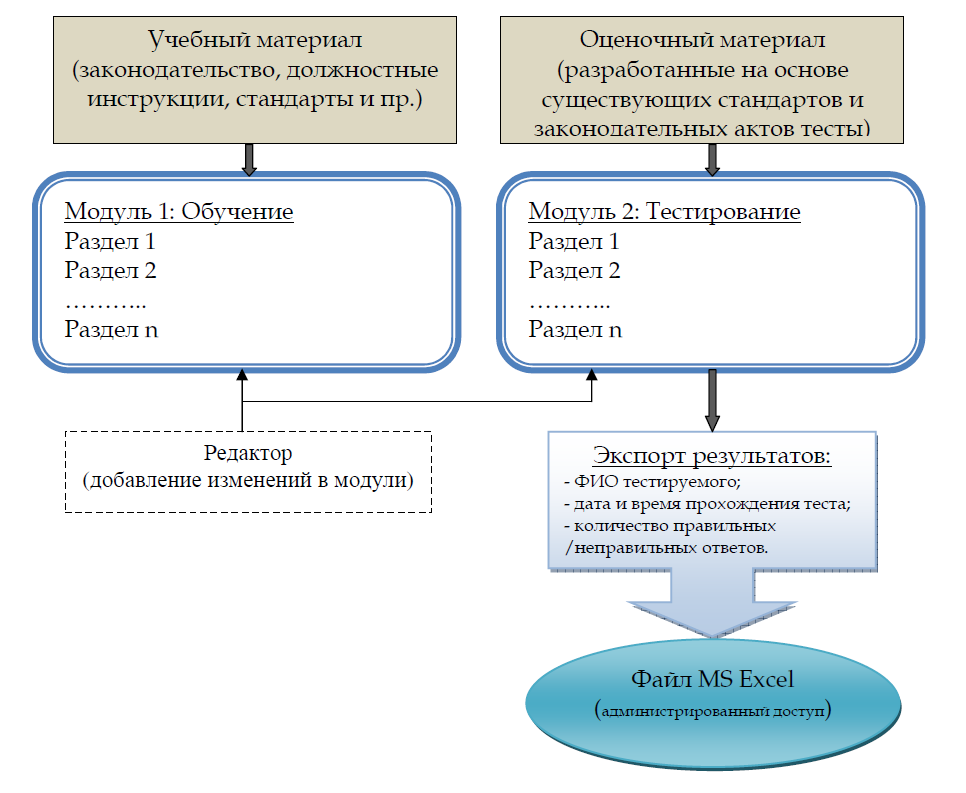 Учебный материал
(законодательство, должностные инструкции, стандарты и пр.)

Оценочный материал
(разработанные на основе существующих стандартов и законодательных актов тесты)

Модуль 1: Обучение
Раздел 1
Раздел 2
………..
Раздел n

Модуль 2: Тестирование
Раздел 1
Раздел 2
………..
Раздел n

Редактор
(добавление изменений в модули)

Экспорт результатов:
- ФИО тестируемого;
- дата и время прохождения теста;
- количество правильных /неправильных ответов.

Файл MS Excel
(администрированный доступ)